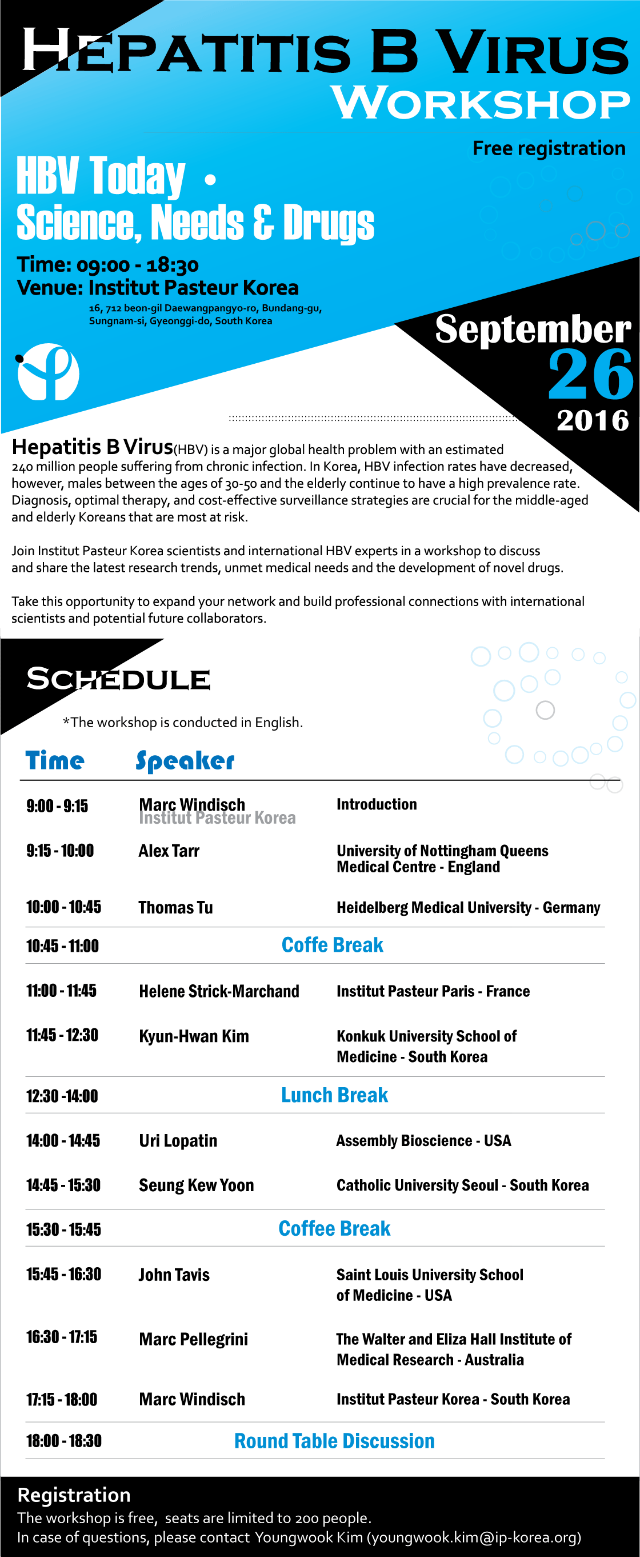 Hepatitis B Virus
Workshop

Free registration

HBV Today •
Science, Needs & Drugs

Time: 09:00 - 18:30
Venue: Institut Pasteur Korea
16, 712 beon-gil Daewangpangyo-ro, Bundang-gu, Sungnam-si, Gyeonggi-do, South Korea

September 26 2016

Hepatitis B Virus(HBV) is a major global health problem with an estimated 240 million people suffering from chronic infection. In Korea, HBV infection rates have decreased, however, males between the ages of 30-50 and the elderly continue to have a high prevalence rate. Diagnosis, optimal therapy, and cost-effective surveillance strategies are crucial for the middle-aged and elderly Koreans that are most at risk.

Join Institut Pasteur Korea scientists and international HBV experts in a workshop to discuss and share the latest research trends, unmet medical needs and the development of novel drugs.

Take this opportunity to expand your network and build professional connections with international scientists and potential future collaborators.

Schedule

*The workshop is conducted in English.

| Time | Speaker | |
|---|---|---|
| 9:00 - 9:15 | Marc Windisch Institut Pasteur Korea | Introduction |
| 9:15 - 10:00 | Alex Tarr | University of Nottingham Queens Medical Centre - England |
| 10:00 - 10:45 | Thomas Tu | Heidelberg Medical University - Germany |
| 10:45 - 11:00 | Coffe Break | |
| 11:00 - 11:45 | Helene Strick-Marchand | Institut Pasteur Paris - France |
| 11:45 - 12:30 | Kyun-Hwan Kim | Konkuk University School of Medicine - South Korea |
| 12:30 -14:00 | Lunch Break | |
| 14:00 - 14:45 | Uri Lopatin | Assembly Bioscience - USA |
| 14:45 - 15:30 | Seung Kew Yoon | Catholic University Seoul - South Korea |
| 15:30 - 15:45 | Coffee Break | |
| 15:45 - 16:30 | John Tavis | Saint Louis University School of Medicine - USA |
| 16:30 - 17:15 | Marc Pellegrini | The Walter and Eliza Hall Institute of Medical Research - Australia |
| 17:15 - 18:00 | Marc Windisch | Institut Pasteur Korea - South Korea |
| 18:00 - 18:30 | Round Table Discussion | |

Registration
The workshop is free, seats are limited to 200 people.
In case of questions, please contact Youngwook Kim (youngwook.kim@ip-korea.org)